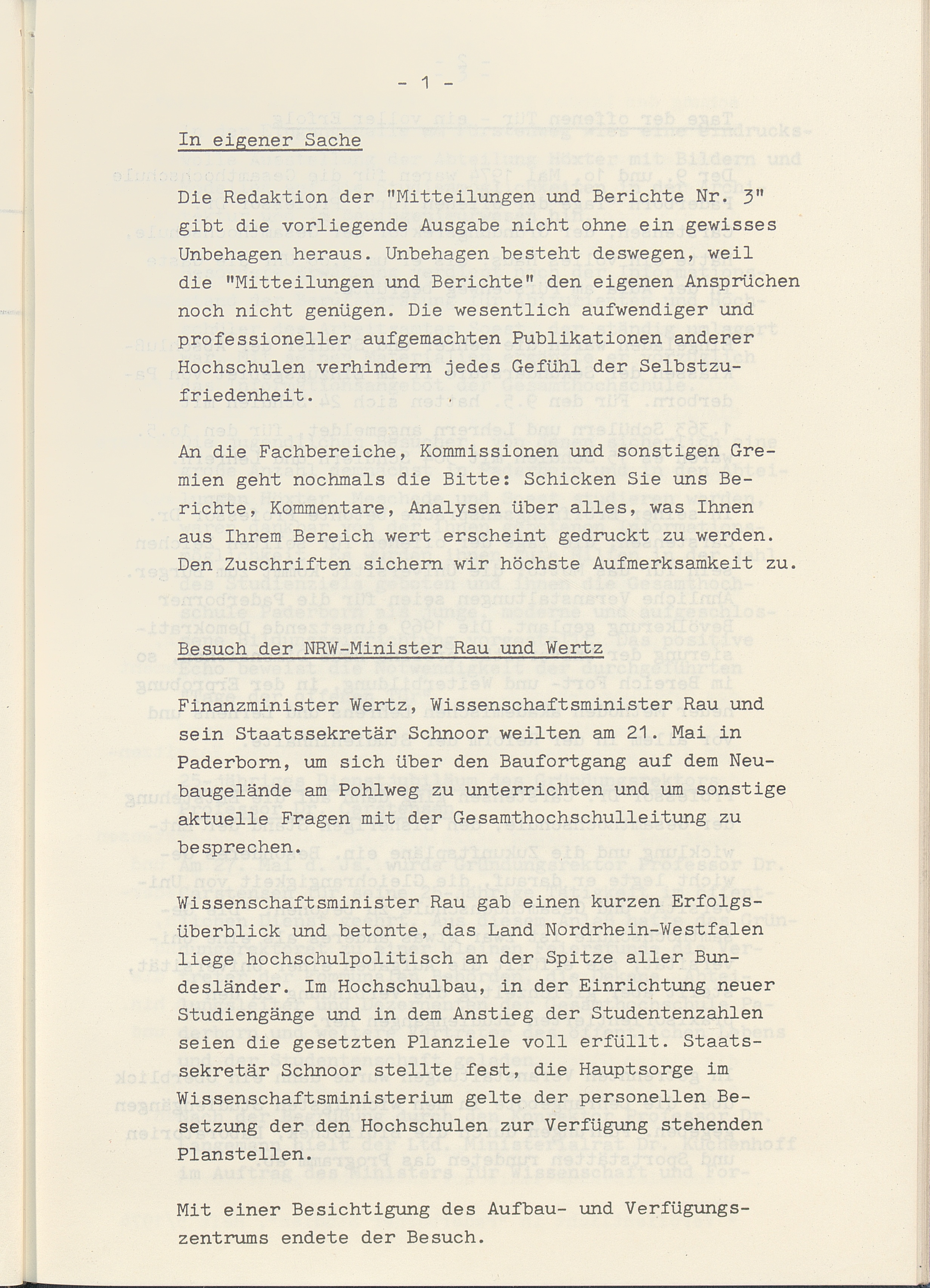 - 1 -

In eigener Sache

Die Redaktion der "Mitteilungen und Berichte Nr. 3" gibt die vorliegende Ausgabe nicht ohne ein gewisses Unbehagen heraus. Unbehagen besteht deswegen, weil die "Mitteilungen und Berichte" den eigenen Ansprüchen noch nicht genügen. Die wesentlich aufwendiger und professioneller aufgemachten Publikationen anderer Hochschulen verhindern jedes Gefühl der Selbstzufriedenheit.

An die Fachbereiche, Kommissionen und sonstigen Gremien geht nochmals die Bitte: Schicken Sie uns Berichte, Kommentare, Analysen über alles, was Ihnen aus Ihrem Bereich wert erscheint gedruckt zu werden. Den Zuschriften sichern wir höchste Aufmerksamkeit zu.

Besuch der NRW-Minister Rau und Wertz

Finanzminister Wertz, Wissenschaftsminister Rau und sein Staatssekretär Schnoor weilten am 21. Mai in Paderborn, um sich über den Baufortgang auf dem Neubaugelände am Pohlweg zu unterrichten und um sonstige aktuelle Fragen mit der Gesamthochschulleitung zu besprechen.

Wissenschaftsminister Rau gab einen kurzen Erfolgsüberblick und betonte, das Land Nordrhein-Westfalen liege hochschulpolitisch an der Spitze aller Bundesländer. Im Hochschulbau, in der Einrichtung neuer Studiengänge und in dem Anstieg der Studentenzahlen seien die gesetzten Planziele voll erfüllt. Staatssekretär Schnoor stellte fest, die Hauptsorge im Wissenschaftsministerium gelte der personellen Besetzung der den Hochschulen zur Verfügung stehenden Planstellen.

Mit einer Besichtigung des Aufbau- und Verfügungszentrums endete der Besuch.